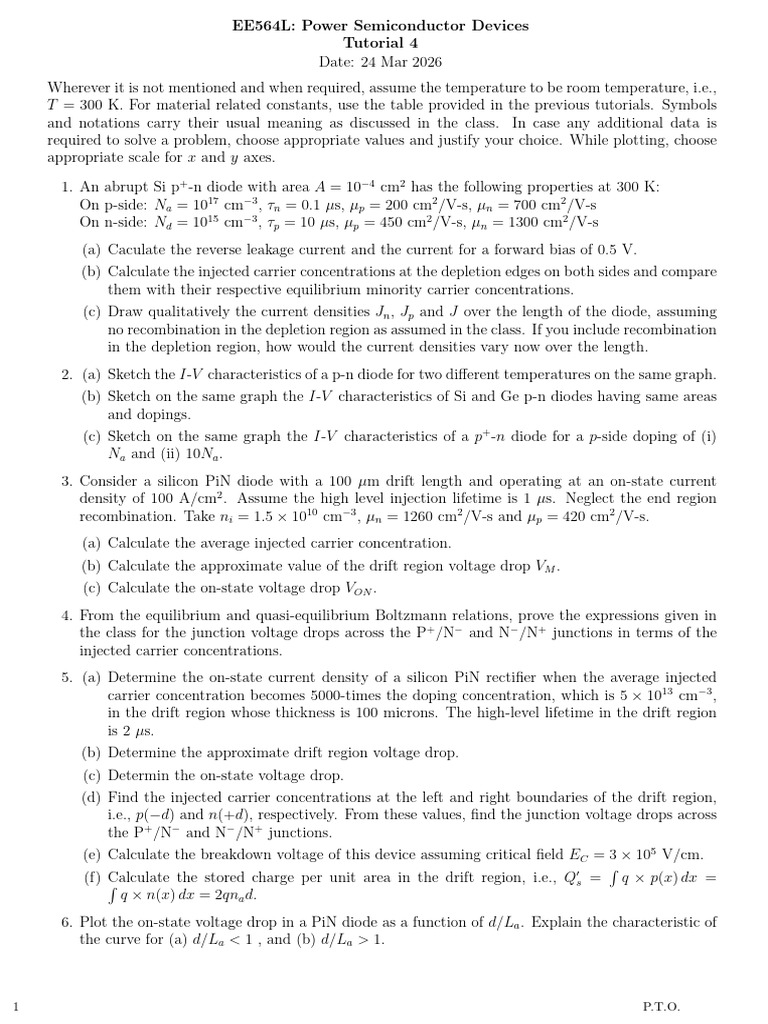 EE564L: Power Semiconductor Devices
Tutorial 4
Date: 24 Mar 2026

Wherever it is not mentioned and when required, assume the temperature to be room temperature, i.e., $T = 300$ K. For material related constants, use the table provided in the previous tutorials. Symbols and notations carry their usual meaning as discussed in the class. In case any additional data is required to solve a problem, choose appropriate values and justify your choice. While plotting, choose appropriate scale for $x$ and $y$ axes.

1. An abrupt Si p$^+$-n diode with area $A = 10^{-4}$ cm$^2$ has the following properties at 300 K:
On p-side: $N_a = 10^{17}$ cm$^{-3}$, $\tau_n = 0.1$ $\mu$s, $\mu_p = 200$ cm$^2$/V-s, $\mu_n = 700$ cm$^2$/V-s
On n-side: $N_d = 10^{15}$ cm$^{-3}$, $\tau_p = 10$ $\mu$s, $\mu_p = 450$ cm$^2$/V-s, $\mu_n = 1300$ cm$^2$/V-s

(a) Caculate the reverse leakage current and the current for a forward bias of 0.5 V.
(b) Calculate the injected carrier concentrations at the depletion edges on both sides and compare them with their respective equilibrium minority carrier concentrations.
(c) Draw qualitatively the current densities $J_n$, $J_p$ and $J$ over the length of the diode, assuming no recombination in the depletion region as assumed in the class. If you include recombination in the depletion region, how would the current densities vary now over the length.

2. (a) Sketch the $I$-$V$ characteristics of a p-n diode for two different temperatures on the same graph.
(b) Sketch on the same graph the $I$-$V$ characteristics of Si and Ge p-n diodes having same areas and dopings.
(c) Sketch on the same graph the $I$-$V$ characteristics of a $p^+$-$n$ diode for a $p$-side doping of (i) $N_a$ and (ii) $10N_a$.

3. Consider a silicon PiN diode with a 100 $\mu$m drift length and operating at an on-state current density of 100 A/cm$^2$. Assume the high level injection lifetime is 1 $\mu$s. Neglect the end region recombination. Take $n_i = 1.5 \times 10^{10}$ cm$^{-3}$, $\mu_n = 1260$ cm$^2$/V-s and $\mu_p = 420$ cm$^2$/V-s.

(a) Calculate the average injected carrier concentration.
(b) Calculate the approximate value of the drift region voltage drop $V_M$.
(c) Calculate the on-state voltage drop $V_{ON}$.

4. From the equilibrium and quasi-equilibrium Boltzmann relations, prove the expressions given in the class for the junction voltage drops across the P$^+$/N$^-$ and N$^-$/N$^+$ junctions in terms of the injected carrier concentrations.

5. (a) Determine the on-state current density of a silicon PiN rectifier when the average injected carrier concentration becomes 5000-times the doping concentration, which is $5 \times 10^{13}$ cm$^{-3}$, in the drift region whose thickness is 100 microns. The high-level lifetime in the drift region is 2 $\mu$s.
(b) Determine the approximate drift region voltage drop.
(c) Determin the on-state voltage drop.
(d) Find the injected carrier concentrations at the left and right boundaries of the drift region, i.e., $p(-d)$ and $n(+d)$, respectively. From these values, find the junction voltage drops across the P$^+$/N$^-$ and N$^-$/N$^+$ junctions.
(e) Calculate the breakdown voltage of this device assuming critical field $E_C = 3 \times 10^5$ V/cm.
(f) Calculate the stored charge per unit area in the drift region, i.e., $Q_s' = \int q \times p(x)\,dx = \int q \times n(x)\,dx = 2qn_a d$.

6. Plot the on-state voltage drop in a PiN diode as a function of $d/L_a$. Explain the characteristic of the curve for (a) $d/L_a < 1$ , and (b) $d/L_a > 1$.

1

P.T.O.